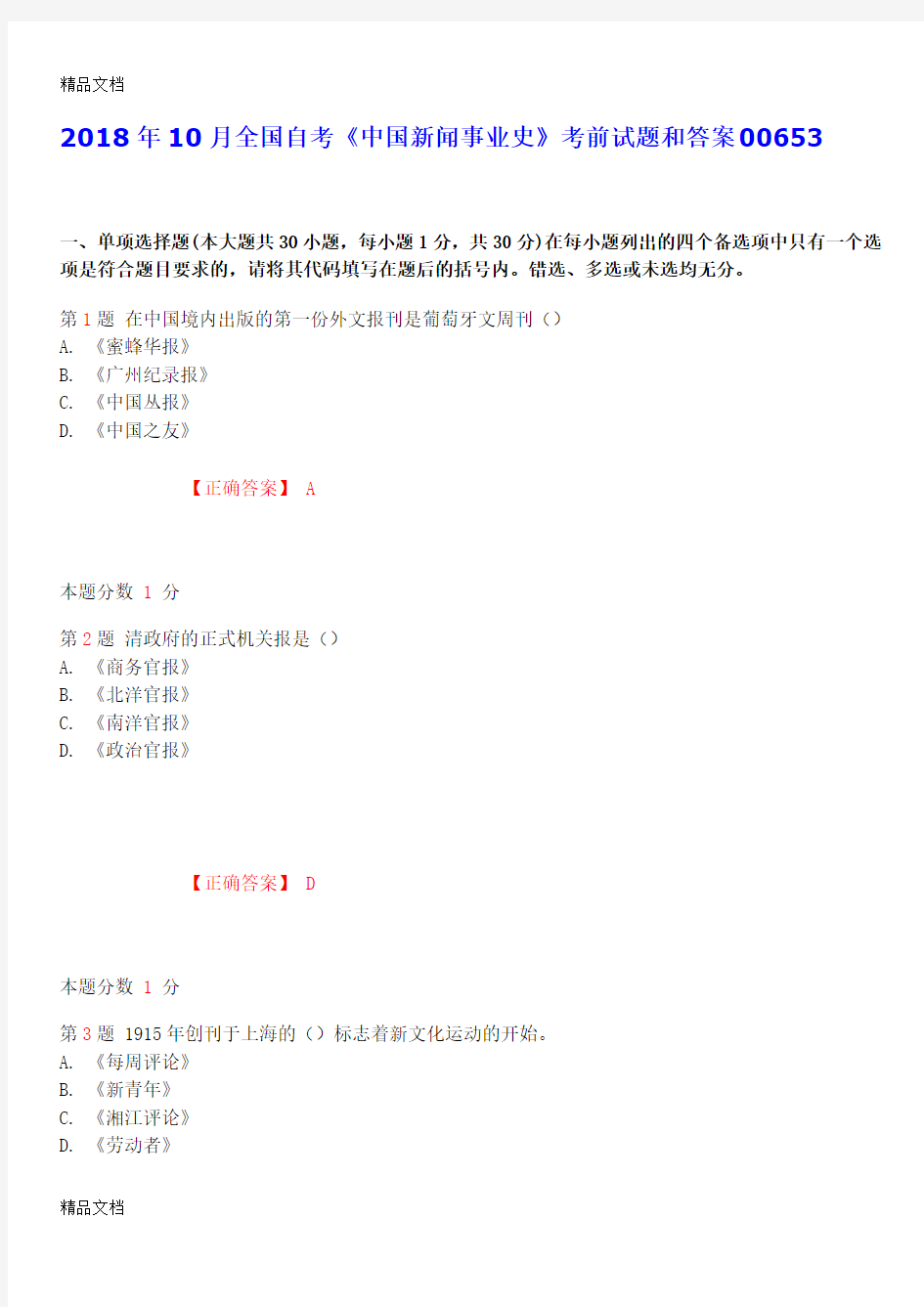 精品文档

2018年10月全国自考《中国新闻事业史》考前试题和答案00653

一、单项选择题(本大题共30小题，每小题1分，共30分)在每小题列出的四个备选项中只有一个选项是符合题目要求的，请将其代码填写在题后的括号内。错选、多选或未选均无分。

第1题 在中国境内出版的第一份外文报刊是葡萄牙文周刊（）
A. 《蜜蜂华报》
B. 《广州纪录报》
C. 《中国丛报》
D. 《中国之友》

【正确答案】 A

本题分数 1 分

第2题 清政府的正式机关报是（）
A. 《商务官报》
B. 《北洋官报》
C. 《南洋官报》
D. 《政治官报》

【正确答案】 D

本题分数 1 分

第3题 1915年创刊于上海的（）标志着新文化运动的开始。
A. 《每周评论》
B. 《新青年》
C. 《湘江评论》
D. 《劳动者》

精品文档